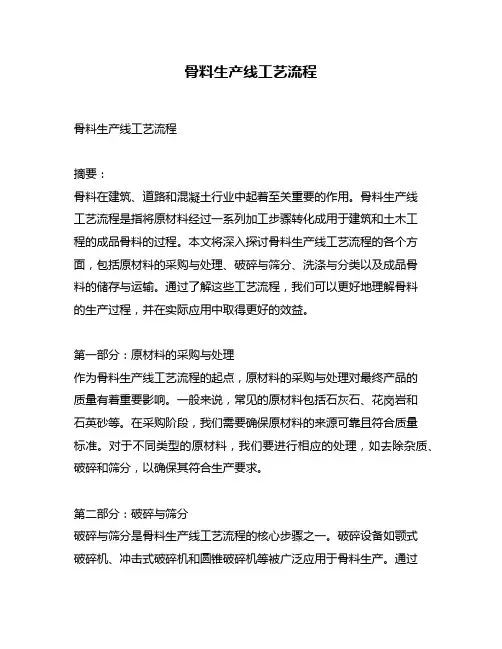 骨料生产线工艺流程

骨料生产线工艺流程

摘要：
骨料在建筑、道路和混凝土行业中起着至关重要的作用。骨料生产线工艺流程是指将原材料经过一系列加工步骤转化成用于建筑和土木工程的成品骨料的过程。本文将深入探讨骨料生产线工艺流程的各个方面，包括原材料的采购与处理、破碎与筛分、洗涤与分类以及成品骨料的储存与运输。通过了解这些工艺流程，我们可以更好地理解骨料的生产过程，并在实际应用中取得更好的效益。

第一部分：原材料的采购与处理
作为骨料生产线工艺流程的起点，原材料的采购与处理对最终产品的质量有着重要影响。一般来说，常见的原材料包括石灰石、花岗岩和石英砂等。在采购阶段，我们需要确保原材料的来源可靠且符合质量标准。对于不同类型的原材料，我们要进行相应的处理，如去除杂质、破碎和筛分，以确保其符合生产要求。

第二部分：破碎与筛分
破碎与筛分是骨料生产线工艺流程的核心步骤之一。破碎设备如颚式破碎机、冲击式破碎机和圆锥破碎机等被广泛应用于骨料生产。通过